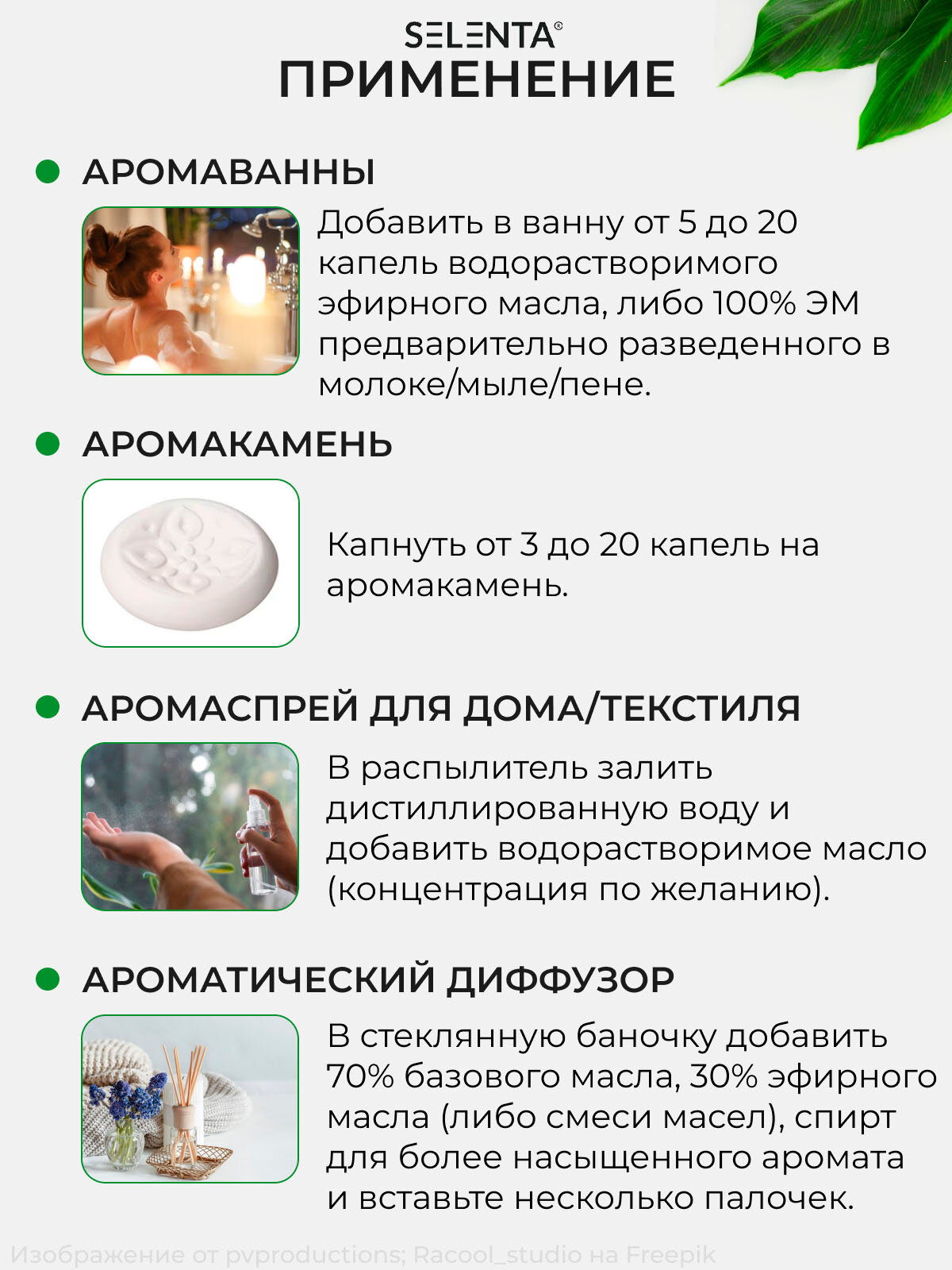 SELENTA®
ПРИМЕНЕНИЕ

• АРОМАВАННЫ

Добавить в ванну от 5 до 20 капель водорастворимого эфирного масла, либо 100% ЭМ предварительно разведенного в молоке/мыле/пене.

• АРОМАКАМЕНЬ

Капнуть от 3 до 20 капель на аромакамень.

• АРОМАСПРЕЙ ДЛЯ ДОМА/ТЕКСТИЛЯ

В распылитель залить дистиллированную воду и добавить водорастворимое масло (концентрация по желанию).

• АРОМАТИЧЕСКИЙ ДИФФУЗОР

В стеклянную баночку добавить 70% базового масла, 30% эфирного масла (либо смеси масел), спирт для более насыщенного аромата и вставьте несколько палочек.

Изображение от pvproductions; Racool_studio на Freepik